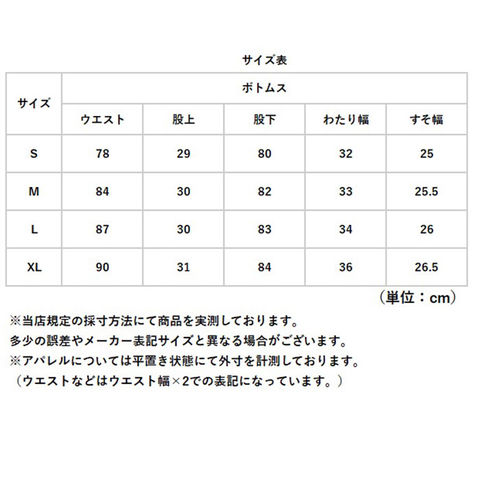 サイズ表

| サイズ | ボトムス | | | | |
|---|---|---|---|---|---|
| | ウエスト | 股上 | 股下 | わたり幅 | すそ幅 |
| S | 78 | 29 | 80 | 32 | 25 |
| M | 84 | 30 | 82 | 33 | 25.5 |
| L | 87 | 30 | 83 | 34 | 26 |
| XL | 90 | 31 | 84 | 36 | 26.5 |

（単位：cm）

※当店規定の採寸方法にて商品を実測しております。
多少の誤差やメーカー表記サイズと異なる場合がございます。
※アパレルについては平置き状態にて外寸を計測しております。
（ウエストなどはウエスト幅×2での表記になっています。）